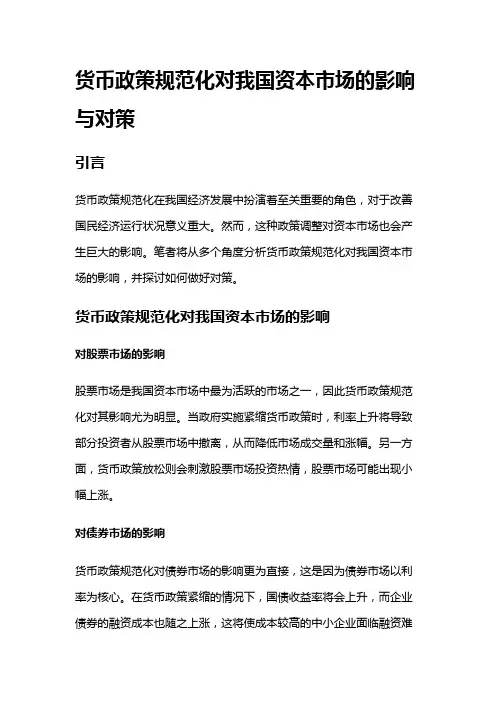 货币政策规范化对我国资本市场的影响与对策

引言

货币政策规范化在我国经济发展中扮演着至关重要的角色，对于改善国民经济运行状况意义重大。然而，这种政策调整对资本市场也会产生巨大的影响。笔者将从多个角度分析货币政策规范化对我国资本市场的影响，并探讨如何做好对策。

货币政策规范化对我国资本市场的影响

对股票市场的影响

股票市场是我国资本市场中最为活跃的市场之一，因此货币政策规范化对其影响尤为明显。当政府实施紧缩货币政策时，利率上升将导致部分投资者从股票市场中撤离，从而降低市场成交量和涨幅。另一方面，货币政策放松则会刺激股票市场投资热情，股票市场可能出现小幅上涨。

对债券市场的影响

货币政策规范化对债券市场的影响更为直接，这是因为债券市场以利率为核心。在货币政策紧缩的情况下，国债收益率将会上升，而企业债券的融资成本也随之上涨，这将使成本较高的中小企业面临融资难